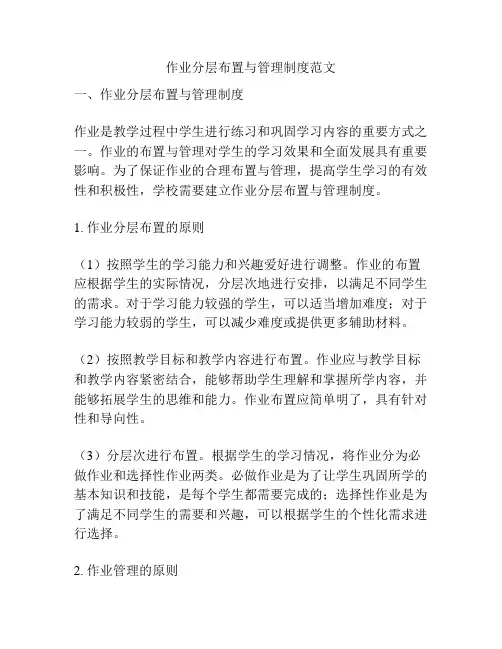 作业分层布置与管理制度范文

一、作业分层布置与管理制度

作业是教学过程中学生进行练习和巩固学习内容的重要方式之一。作业的布置与管理对学生的学习效果和全面发展具有重要影响。为了保证作业的合理布置与管理，提高学生学习的有效性和积极性，学校需要建立作业分层布置与管理制度。

1. 作业分层布置的原则

（1）按照学生的学习能力和兴趣爱好进行调整。作业的布置应根据学生的实际情况，分层次地进行安排，以满足不同学生的需求。对于学习能力较强的学生，可以适当增加难度；对于学习能力较弱的学生，可以减少难度或提供更多辅助材料。

（2）按照教学目标和教学内容进行布置。作业应与教学目标和教学内容紧密结合，能够帮助学生理解和掌握所学内容，并能够拓展学生的思维和能力。作业布置应简单明了，具有针对性和导向性。

（3）分层次进行布置。根据学生的学习情况，将作业分为必做作业和选择性作业两类。必做作业是为了让学生巩固所学的基本知识和技能，是每个学生都需要完成的；选择性作业是为了满足不同学生的需要和兴趣，可以根据学生的个性化需求进行选择。

2. 作业管理的原则